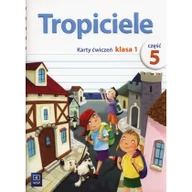 Tropiciele

Karty ćwiczeń klasa 1

część 5

WSiP